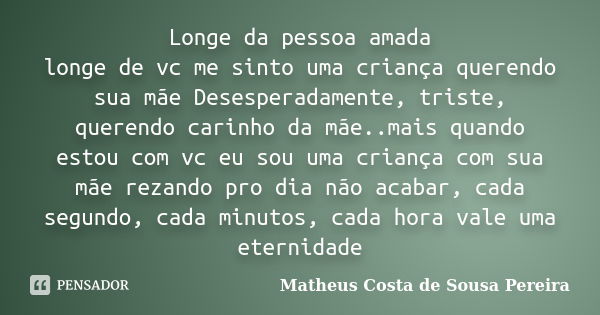 Longe da pessoa amada
longe de vc me sinto uma criança querendo sua mãe Desesperadamente, triste, querendo carinho da mãe..mais quando estou com vc eu sou uma criança com sua mãe rezando pro dia não acabar, cada segundo, cada minutos, cada hora vale uma eternidade

PENSADOR

Matheus Costa de Sousa Pereira